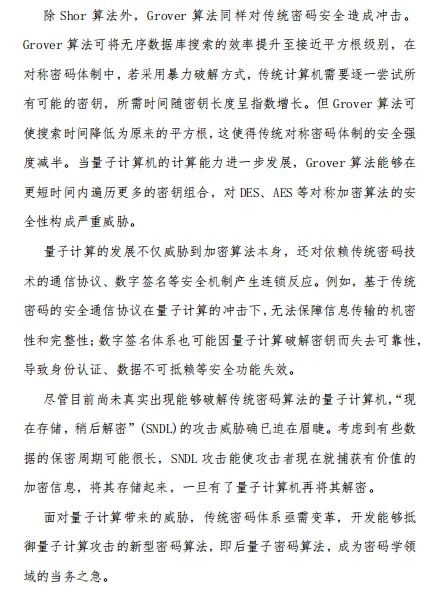 除 Shor 算法外，Grover 算法同样对传统密码安全造成冲击。Grover 算法可将无序数据库搜索的效率提升至接近平方根级别，在对称密码体制中，若采用暴力破解方式，传统计算机需要逐一尝试所有可能的密钥，所需时间随密钥长度呈指数增长。但 Grover 算法可使搜索时间降低为原来的平方根，这使得传统对称密码体制的安全强度减半。当量子计算机的计算能力进一步发展，Grover 算法能够在更短时间内遍历更多的密钥组合，对 DES、AES 等对称加密算法的安全性构成严重威胁。

量子计算的发展不仅威胁到加密算法本身，还对依赖传统密码技术的通信协议、数字签名等安全机制产生连锁反应。例如，基于传统密码的安全通信协议在量子计算的冲击下，无法保障信息传输的机密性和完整性；数字签名体系也可能因量子计算破解密钥而失去可靠性，导致身份认证、数据不可抵赖等安全功能失效。

尽管目前尚未真实出现能够破解传统密码算法的量子计算机，“现在存储，稍后解密”（SNDL）的攻击威胁确已迫在眉睫。考虑到有些数据的保密周期可能很长，SNDL 攻击能使攻击者现在就捕获有价值的加密信息，将其存储起来，一旦有了量子计算机再将其解密。

面对量子计算带来的威胁，传统密码体系亟需变革，开发能够抵御量子计算攻击的新型密码算法，即后量子密码算法，成为密码学领域的当务之急。